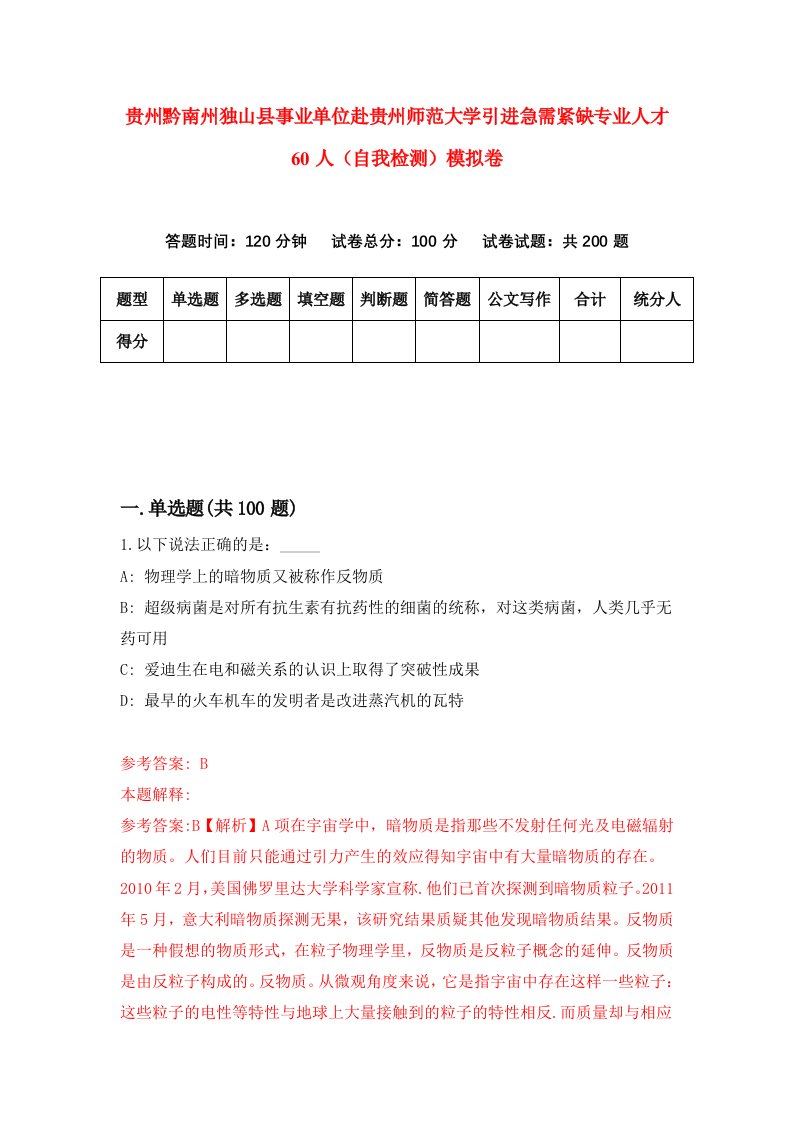 贵州黔南州独山县事业单位赴贵州师范大学引进急需紧缺专业人才60人（自我检测）模拟卷

答题时间：120分钟　试卷总分：100分　试卷试题：共200题

| 题型 | 单选题 | 多选题 | 填空题 | 判断题 | 简答题 | 公文写作 | 合计 | 统分人 |
|---|---|---|---|---|---|---|---|---|
| 得分 | | | | | | | | |

一.单选题(共100题)

1.以下说法正确的是：_____

A: 物理学上的暗物质又被称作反物质

B: 超级病菌是对所有抗生素有抗药性的细菌的统称，对这类病菌，人类几乎无药可用

C: 爱迪生在电和磁关系的认识上取得了突破性成果

D: 最早的火车机车的发明者是改进蒸汽机的瓦特

参考答案: B

本题解释:

参考答案:B【解析】A项在宇宙学中，暗物质是指那些不发射任何光及电磁辐射的物质。人们目前只能通过引力产生的效应得知宇宙中有大量暗物质的存在。2010年2月,美国佛罗里达大学科学家宣称.他们已首次探测到暗物质粒子。2011年5月，意大利暗物质探测无果，该研究结果质疑其他发现暗物质结果。反物质是一种假想的物质形式，在粒子物理学里，反物质是反粒子概念的延伸。反物质是由反粒子构成的。反物质。从微观角度来说，它是指宇宙中存在这样一些粒子：这些粒子的电性等特性与地球上大量接触到的粒子的特性相反.而质量却与相应